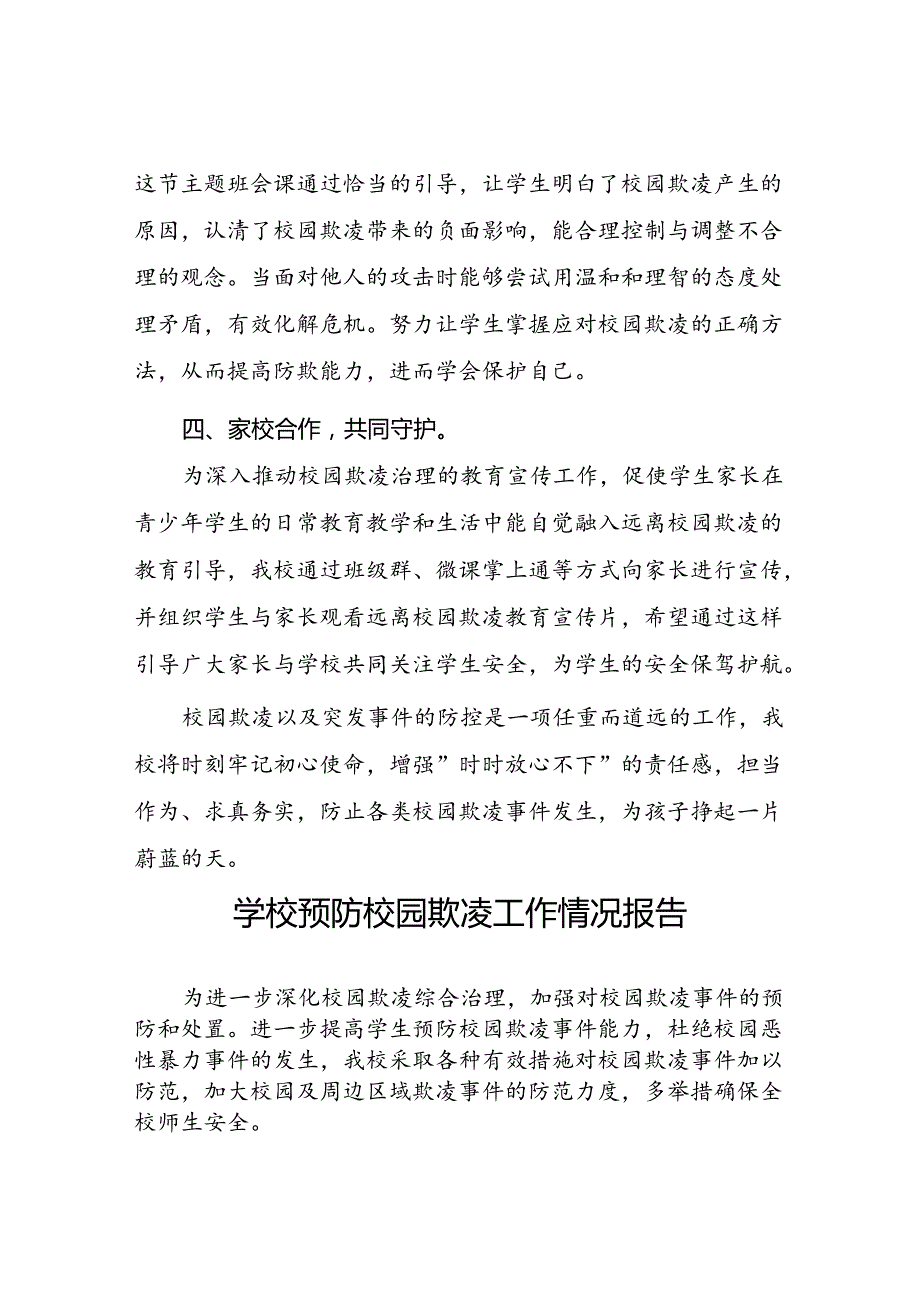 这节主题班会课通过恰当的引导，让学生明白了校园欺凌产生的原因，认清了校园欺凌带来的负面影响，能合理控制与调整不合理的观念。当面对他人的攻击时能够尝试用温和和理智的态度处理矛盾，有效化解危机。努力让学生掌握应对校园欺凌的正确方法，从而提高防欺能力，进而学会保护自己。

四、家校合作，共同守护。

为深入推动校园欺凌治理的教育宣传工作，促使学生家长在青少年学生的日常教育教学和生活中能自觉融入远离校园欺凌的教育引导，我校通过班级群、微课掌上通等方式向家长进行宣传，并组织学生与家长观看远离校园欺凌教育宣传片，希望通过这样引导广大家长与学校共同关注学生安全，为学生的安全保驾护航。

校园欺凌以及突发事件的防控是一项任重而道远的工作，我校将时刻牢记初心使命，增强”时时放心不下”的责任感，担当作为、求真务实，防止各类校园欺凌事件发生，为孩子挣起一片蔚蓝的天。

学校预防校园欺凌工作情况报告

为进一步深化校园欺凌综合治理，加强对校园欺凌事件的预防和处置。进一步提高学生预防校园欺凌事件能力，杜绝校园恶性暴力事件的发生，我校采取各种有效措施对校园欺凌事件加以防范，加大校园及周边区域欺凌事件的防范力度，多举措确保全校师生安全。